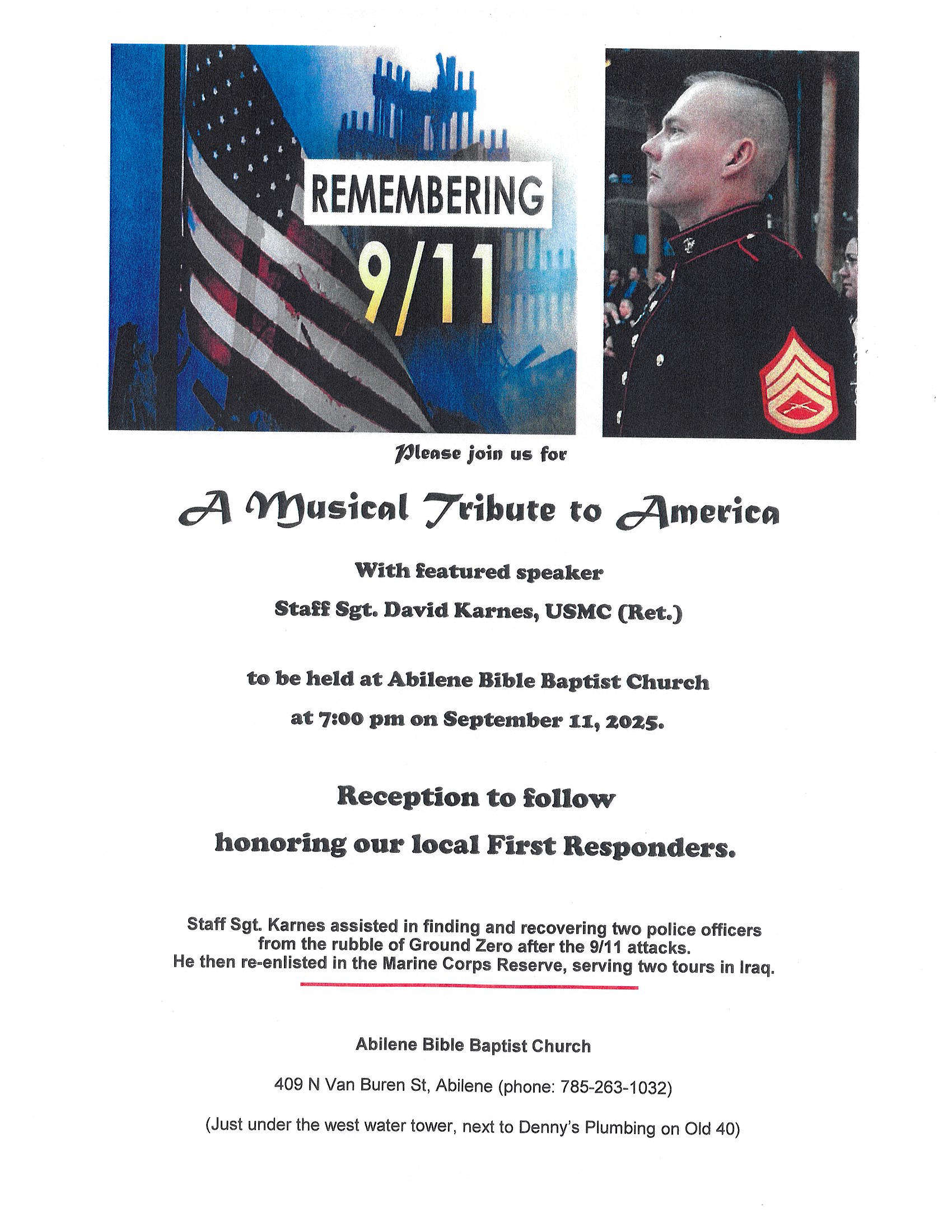 REMEMBERING
9/11

Please join us for

A Musical Tribute to America

With featured speaker

Staff Sgt. David Karnes, USMC (Ret.)

to be held at Abilene Bible Baptist Church

at 7:00 pm on September 11, 2025.

Reception to follow

honoring our local First Responders.

Staff Sgt. Karnes assisted in finding and recovering two police officers from the rubble of Ground Zero after the 9/11 attacks. He then re-enlisted in the Marine Corps Reserve, serving two tours in Iraq.

Abilene Bible Baptist Church

409 N Van Buren St, Abilene (phone: 785-263-1032)

(Just under the west water tower, next to Denny's Plumbing on Old 40)